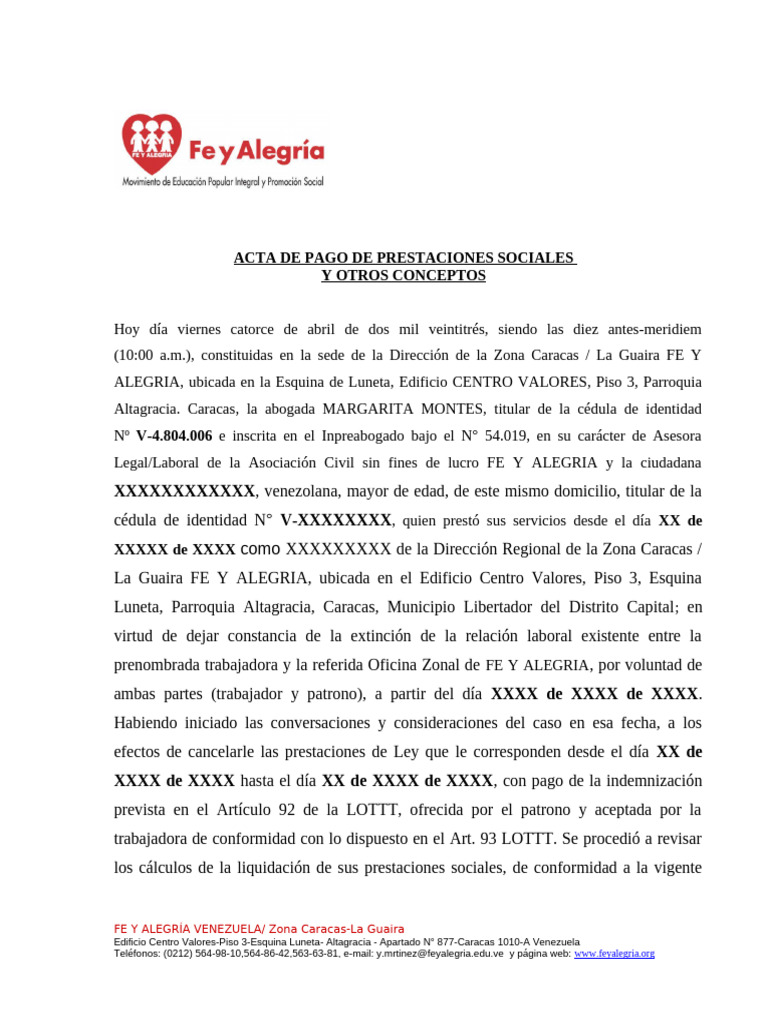 FE Y ALEGRIA

Fe y Alegría
Movimiento de Educación Popular Integral y Promoción Social

ACTA DE PAGO DE PRESTACIONES SOCIALES
Y OTROS CONCEPTOS

Hoy día viernes catorce de abril de dos mil veintitrés, siendo las diez antes-meridiem (10:00 a.m.), constituidas en la sede de la Dirección de la Zona Caracas / La Guaira FE Y ALEGRIA, ubicada en la Esquina de Luneta, Edificio CENTRO VALORES, Piso 3, Parroquia Altagracia. Caracas, la abogada MARGARITA MONTES, titular de la cédula de identidad Nº V-4.804.006 e inscrita en el Inpreabogado bajo el N° 54.019, en su carácter de Asesora Legal/Laboral de la Asociación Civil sin fines de lucro FE Y ALEGRIA y la ciudadana XXXXXXXXXXXX, venezolana, mayor de edad, de este mismo domicilio, titular de la cédula de identidad N° V-XXXXXXXX, quien prestó sus servicios desde el día XX de XXXXX de XXXX como XXXXXXXXX de la Dirección Regional de la Zona Caracas / La Guaira FE Y ALEGRIA, ubicada en el Edificio Centro Valores, Piso 3, Esquina Luneta, Parroquia Altagracia, Caracas, Municipio Libertador del Distrito Capital; en virtud de dejar constancia de la extinción de la relación laboral existente entre la prenombrada trabajadora y la referida Oficina Zonal de FE Y ALEGRIA, por voluntad de ambas partes (trabajador y patrono), a partir del día XXXX de XXXX de XXXX. Habiendo iniciado las conversaciones y consideraciones del caso en esa fecha, a los efectos de cancelarle las prestaciones de Ley que le corresponden desde el día XX de XXXX de XXXX hasta el día XX de XXXX de XXXX, con pago de la indemnización prevista en el Artículo 92 de la LOTTT, ofrecida por el patrono y aceptada por la trabajadora de conformidad con lo dispuesto en el Art. 93 LOTTT. Se procedió a revisar los cálculos de la liquidación de sus prestaciones sociales, de conformidad a la vigente

FE Y ALEGRÍA VENEZUELA/ Zona Caracas-La Guaira
Edificio Centro Valores-Piso 3-Esquina Luneta- Altagracia - Apartado N° 877-Caracas 1010-A Venezuela
Teléfonos: (0212) 564-98-10,564-86-42,563-63-81, e-mail: y.mrtinez@feyalegria.edu.ve y página web: www.feyalegria.org